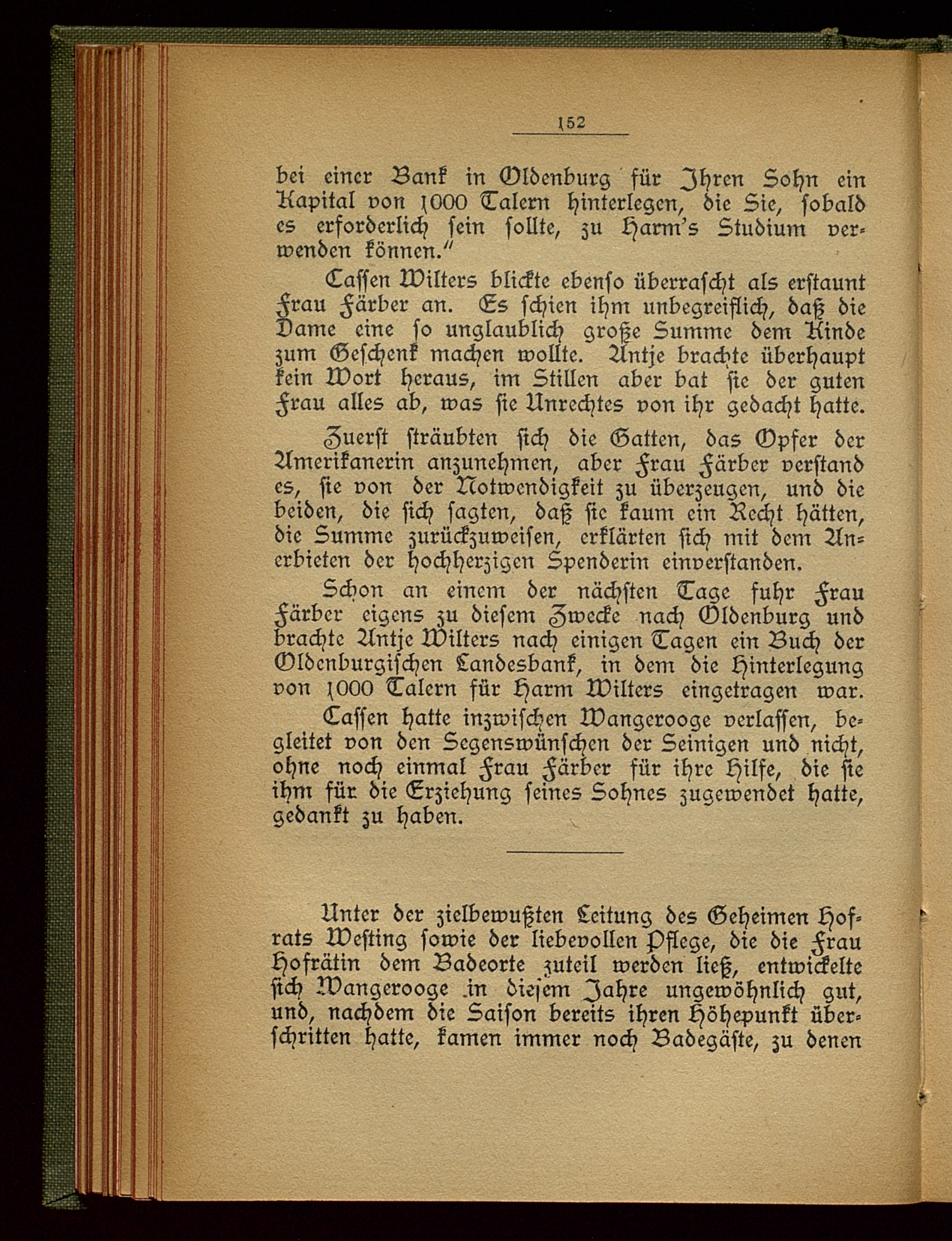 152

bei einer Bank in Oldenburg für Ihren Sohn ein Kapital von 1000 Talern hinterlegen, die Sie, sobald es erforderlich sein sollte, zu Harm's Studium verwenden können."

Cassen Wilters blickte ebenso überrascht als erstaunt Frau Färber an. Es schien ihm unbegreiflich, daß die Dame eine so unglaublich große Summe dem Kinde zum Geschenk machen wollte. Antje brachte überhaupt kein Wort heraus, im Stillen aber bat sie der guten Frau alles ab, was sie Unrechtes von ihr gedacht hatte.

Zuerst sträubten sich die Gatten, das Opfer der Amerikanerin anzunehmen, aber Frau Färber verstand es, sie von der Notwendigkeit zu überzeugen, und die beiden, die sich sagten, daß sie kaum ein Recht hätten, die Summe zurückzuweisen, erklärten sich mit dem Anerbieten der hochherzigen Spenderin einverstanden.

Schon an einem der nächsten Tage fuhr Frau Färber eigens zu diesem Zwecke nach Oldenburg und brachte Antje Wilters nach einigen Tagen ein Buch der Oldenburgischen Landesbank, in dem die Hinterlegung von 1000 Talern für Harm Wilters eingetragen war.

Cassen hatte inzwischen Wangerooge verlassen, begleitet von den Segenswünschen der Seinigen und nicht, ohne noch einmal Frau Färber für ihre Hilfe, die sie ihm für die Erziehung seines Sohnes zugewendet hatte, gedankt zu haben.

Unter der zielbewußten Leitung des Geheimen Hofrats Westing sowie der liebevollen Pflege, die die Frau Hofrätin dem Badeorte zuteil werden ließ, entwickelte sich Wangerooge in diesem Jahre ungewöhnlich gut, und, nachdem die Saison bereits ihren Höhepunkt überschritten hatte, kamen immer noch Badegäste, zu denen